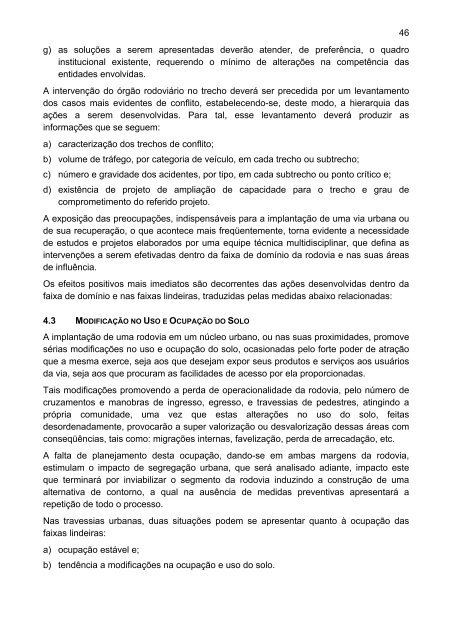 46

g) as soluções a serem apresentadas deverão atender, de preferência, o quadro institucional existente, requerendo o mínimo de alterações na competência das entidades envolvidas.

A intervenção do órgão rodoviário no trecho deverá ser precedida por um levantamento dos casos mais evidentes de conflito, estabelecendo-se, deste modo, a hierarquia das ações a serem desenvolvidas. Para tal, esse levantamento deverá produzir as informações que se seguem:

a) caracterização dos trechos de conflito;

b) volume de tráfego, por categoria de veículo, em cada trecho ou subtrecho;

c) número e gravidade dos acidentes, por tipo, em cada subtrecho ou ponto crítico e;

d) existência de projeto de ampliação de capacidade para o trecho e grau de comprometimento do referido projeto.

A exposição das preocupações, indispensáveis para a implantação de uma via urbana ou de sua recuperação, o que acontece mais freqüentemente, torna evidente a necessidade de estudos e projetos elaborados por uma equipe técnica multidisciplinar, que defina as intervenções a serem efetivadas dentro da faixa de domínio da rodovia e nas suas áreas de influência.

Os efeitos positivos mais imediatos são decorrentes das ações desenvolvidas dentro da faixa de domínio e nas faixas lindeiras, traduzidas pelas medidas abaixo relacionadas:

4.3 MODIFICAÇÃO NO USO E OCUPAÇÃO DO SOLO

A implantação de uma rodovia em um núcleo urbano, ou nas suas proximidades, promove sérias modificações no uso e ocupação do solo, ocasionadas pelo forte poder de atração que a mesma exerce, seja aos que desejam expor seus produtos e serviços aos usuários da via, seja aos que procuram as facilidades de acesso por ela proporcionadas.

Tais modificações promovendo a perda de operacionalidade da rodovia, pelo número de cruzamentos e manobras de ingresso, egresso, e travessias de pedestres, atingindo a própria comunidade, uma vez que estas alterações no uso do solo, feitas desordenadamente, provocarão a super valorização ou desvalorização dessas áreas com conseqüências, tais como: migrações internas, favelização, perda de arrecadação, etc.

A falta de planejamento desta ocupação, dando-se em ambas margens da rodovia, estimulam o impacto de segregação urbana, que será analisado adiante, impacto este que terminará por inviabilizar o segmento da rodovia induzindo a construção de uma alternativa de contorno, a qual na ausência de medidas preventivas apresentará a repetição de todo o processo.

Nas travessias urbanas, duas situações podem se apresentar quanto à ocupação das faixas lindeiras:

a) ocupação estável e;

b) tendência a modificações na ocupação e uso do solo.